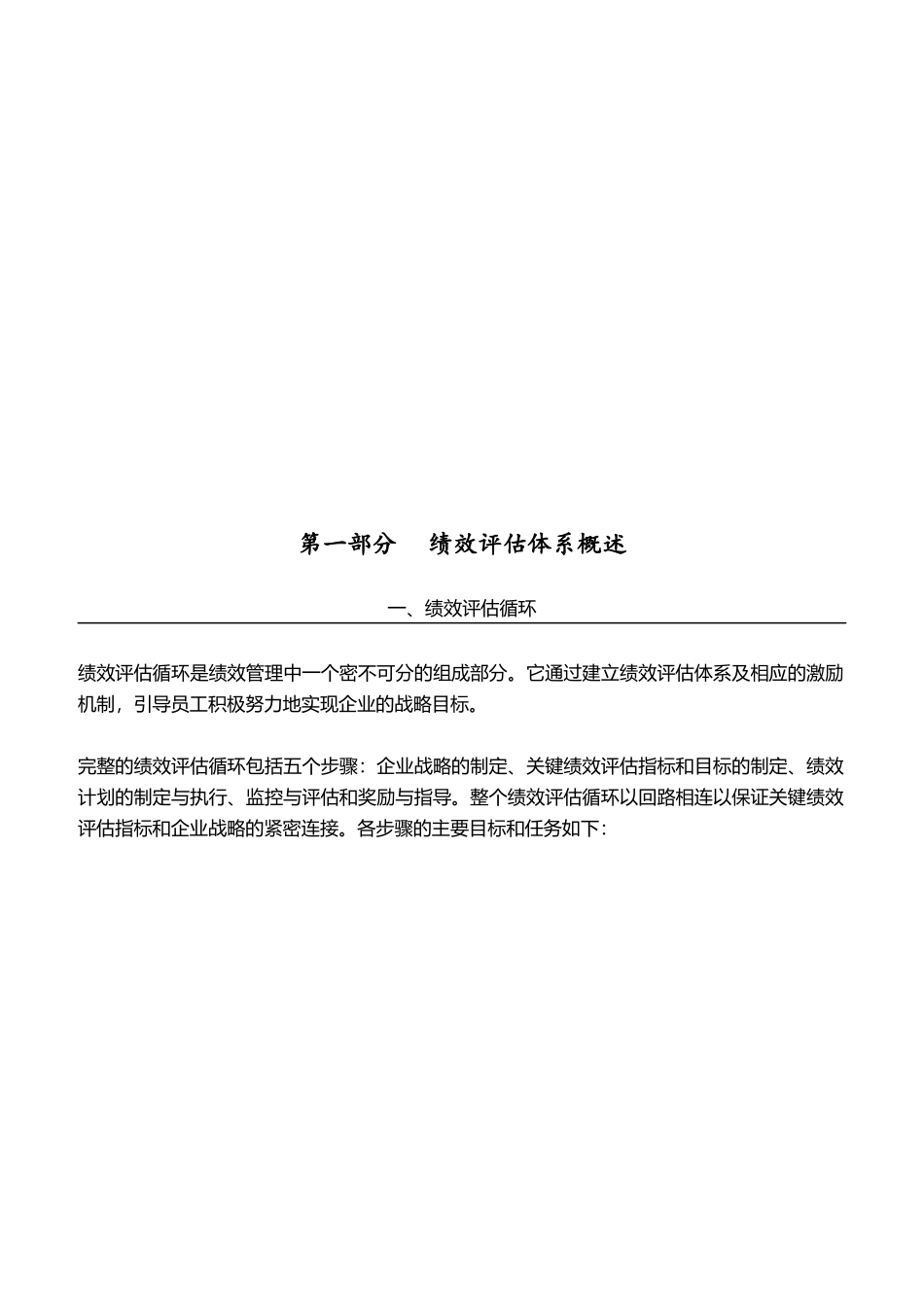 第一部分　绩效评估体系概述

一、绩效评估循环

绩效评估循环是绩效管理中一个密不可分的组成部分。它通过建立绩效评估体系及相应的激励机制，引导员工积极努力地实现企业的战略目标。

完整的绩效评估循环包括五个步骤：企业战略的制定、关键绩效评估指标和目标的制定、绩效计划的制定与执行、监控与评估和奖励与指导。整个绩效评估循环以回路相连以保证关键绩效评估指标和企业战略的紧密连接。各步骤的主要目标和任务如下：